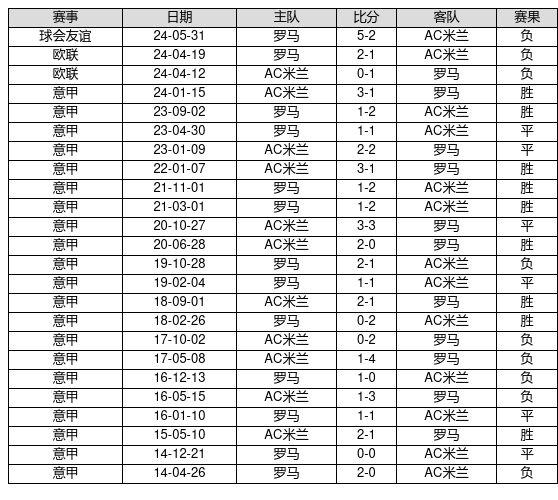 | 赛事 | 日期 | 主队 | 比分 | 客队 | 赛果 |
|---|---|---|---|---|---|
| 球会友谊 | 24-05-31 | 罗马 | 5-2 | AC米兰 | 负 |
| 欧联 | 24-04-19 | 罗马 | 2-1 | AC米兰 | 负 |
| 欧联 | 24-04-12 | AC米兰 | 0-1 | 罗马 | 负 |
| 意甲 | 24-01-15 | AC米兰 | 3-1 | 罗马 | 胜 |
| 意甲 | 23-09-02 | 罗马 | 1-2 | AC米兰 | 胜 |
| 意甲 | 23-04-30 | 罗马 | 1-1 | AC米兰 | 平 |
| 意甲 | 23-01-09 | AC米兰 | 2-2 | 罗马 | 平 |
| 意甲 | 22-01-07 | AC米兰 | 3-1 | 罗马 | 胜 |
| 意甲 | 21-11-01 | 罗马 | 1-2 | AC米兰 | 胜 |
| 意甲 | 21-03-01 | 罗马 | 1-2 | AC米兰 | 胜 |
| 意甲 | 20-10-27 | AC米兰 | 3-3 | 罗马 | 平 |
| 意甲 | 20-06-28 | AC米兰 | 2-0 | 罗马 | 胜 |
| 意甲 | 19-10-28 | 罗马 | 2-1 | AC米兰 | 负 |
| 意甲 | 19-02-04 | 罗马 | 1-1 | AC米兰 | 平 |
| 意甲 | 18-09-01 | AC米兰 | 2-1 | 罗马 | 胜 |
| 意甲 | 18-02-26 | 罗马 | 0-2 | AC米兰 | 胜 |
| 意甲 | 17-10-02 | AC米兰 | 0-2 | 罗马 | 负 |
| 意甲 | 17-05-08 | AC米兰 | 1-4 | 罗马 | 负 |
| 意甲 | 16-12-13 | 罗马 | 1-0 | AC米兰 | 负 |
| 意甲 | 16-05-15 | AC米兰 | 1-3 | 罗马 | 负 |
| 意甲 | 16-01-10 | 罗马 | 1-1 | AC米兰 | 平 |
| 意甲 | 15-05-10 | AC米兰 | 2-1 | 罗马 | 胜 |
| 意甲 | 14-12-21 | 罗马 | 0-0 | AC米兰 | 平 |
| 意甲 | 14-04-26 | 罗马 | 2-0 | AC米兰 | 负 |